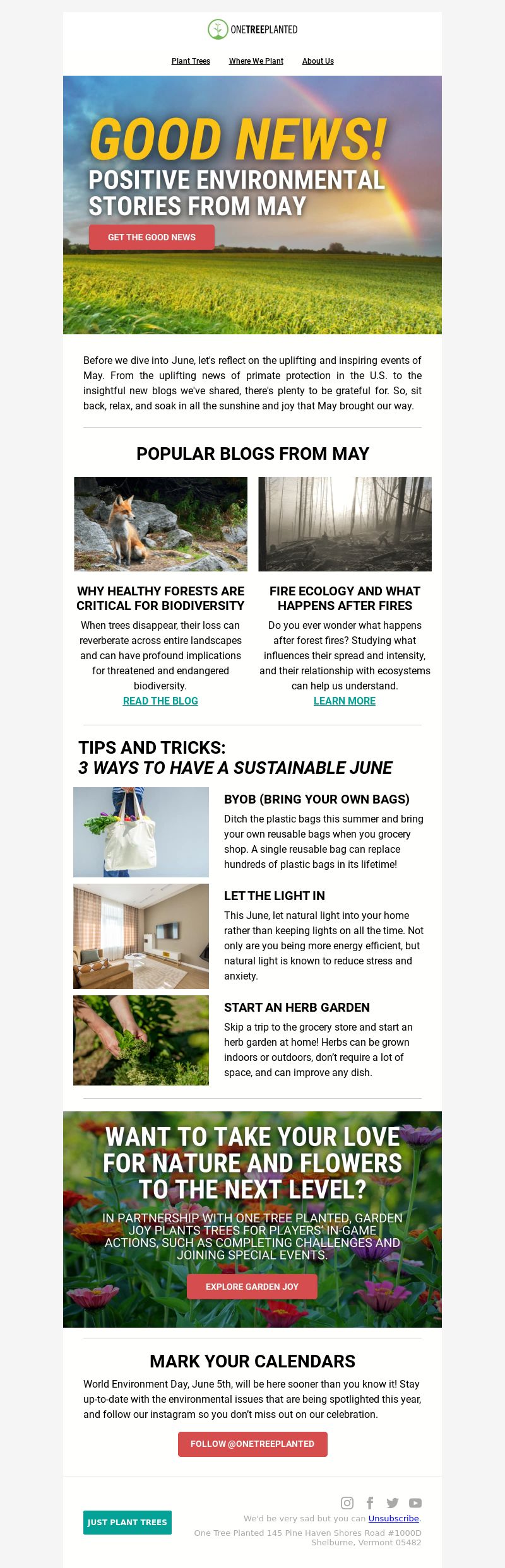 ONETREEPLANTED

Plant Trees Where We Plant About Us

GOOD NEWS!
POSITIVE ENVIRONMENTAL STORIES FROM MAY

GET THE GOOD NEWS

Before we dive into June, let's reflect on the uplifting and inspiring events of May. From the uplifting news of primate protection in the U.S. to the insightful new blogs we've shared, there's plenty to be grateful for. So, sit back, relax, and soak in all the sunshine and joy that May brought our way.

POPULAR BLOGS FROM MAY

WHY HEALTHY FORESTS ARE CRITICAL FOR BIODIVERSITY

When trees disappear, their loss can reverberate across entire landscapes and can have profound implications for threatened and endangered biodiversity.

READ THE BLOG

FIRE ECOLOGY AND WHAT HAPPENS AFTER FIRES

Do you ever wonder what happens after forest fires? Studying what influences their spread and intensity, and their relationship with ecosystems can help us understand.

LEARN MORE

TIPS AND TRICKS:
3 WAYS TO HAVE A SUSTAINABLE JUNE

BYOB (BRING YOUR OWN BAGS)

Ditch the plastic bags this summer and bring your own reusable bags when you grocery shop. A single reusable bag can replace hundreds of plastic bags in its lifetime!

LET THE LIGHT IN

This June, let natural light into your home rather than keeping lights on all the time. Not only are you being more energy efficient, but natural light is known to reduce stress and anxiety.

START AN HERB GARDEN

Skip a trip to the grocery store and start an herb garden at home! Herbs can be grown indoors or outdoors, don't require a lot of space, and can improve any dish.

WANT TO TAKE YOUR LOVE FOR NATURE AND FLOWERS TO THE NEXT LEVEL?

IN PARTNERSHIP WITH ONE TREE PLANTED, GARDEN JOY PLANTS TREES FOR PLAYERS' IN-GAME ACTIONS, SUCH AS COMPLETING CHALLENGES AND JOINING SPECIAL EVENTS.

EXPLORE GARDEN JOY

MARK YOUR CALENDARS

World Environment Day, June 5th, will be here sooner than you know it! Stay up-to-date with the environmental issues that are being spotlighted this year, and follow our instagram so you don't miss out on our celebration.

FOLLOW @ONETREEPLANTED

JUST PLANT TREES

We'd be very sad but you can Unsubscribe.
One Tree Planted 145 Pine Haven Shores Road #1000D
Shelburne, Vermont 05482